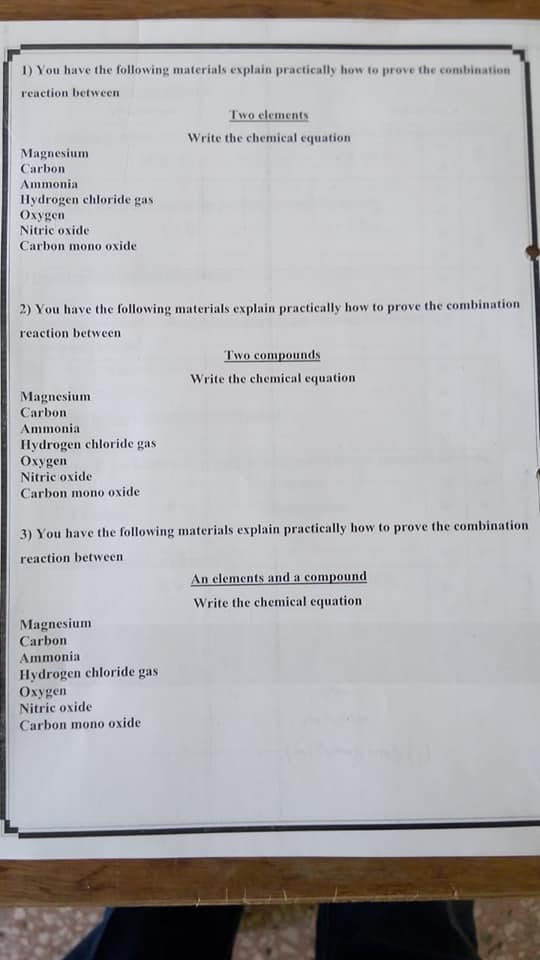 1) You have the following materials explain practically how to prove the combination reaction between

Two elements

Write the chemical equation

Magnesium
Carbon
Ammonia
Hydrogen chloride gas
Oxygen
Nitric oxide
Carbon mono oxide

2) You have the following materials explain practically how to prove the combination reaction between

Two compounds

Write the chemical equation

Magnesium
Carbon
Ammonia
Hydrogen chloride gas
Oxygen
Nitric oxide
Carbon mono oxide

3) You have the following materials explain practically how to prove the combination reaction between

An elements and a compound

Write the chemical equation

Magnesium
Carbon
Ammonia
Hydrogen chloride gas
Oxygen
Nitric oxide
Carbon mono oxide